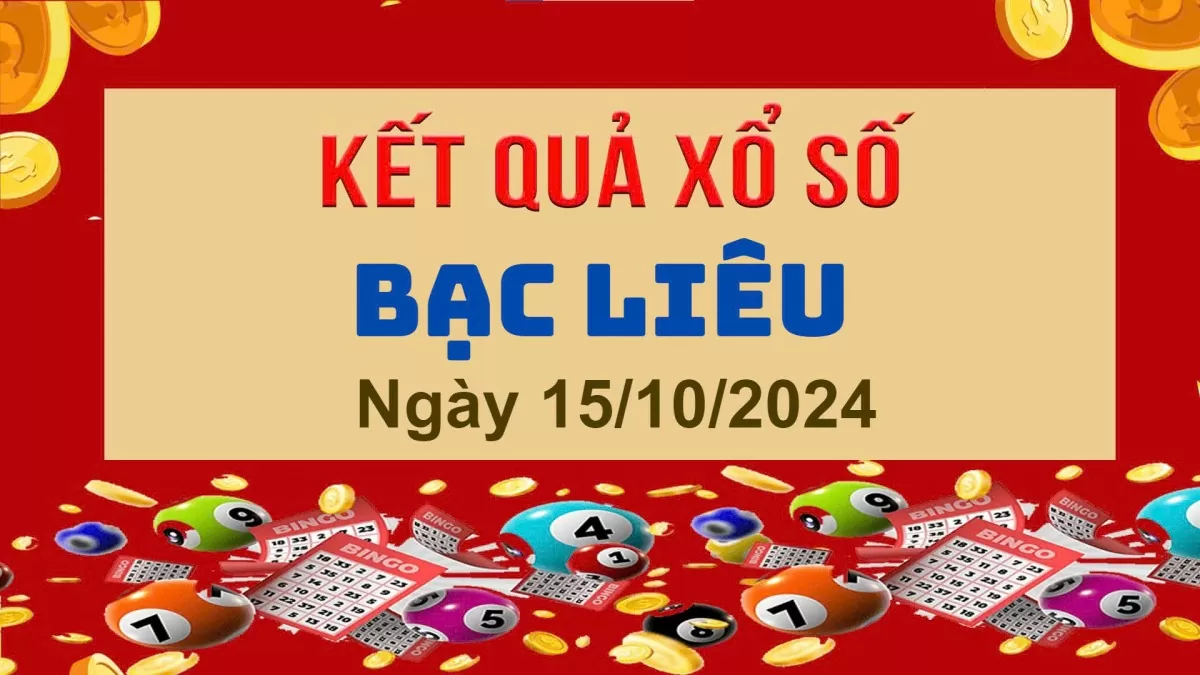 KẾT QUẢ XỔ SỐ
BẠC LIÊU
Ngày 15/10/2024